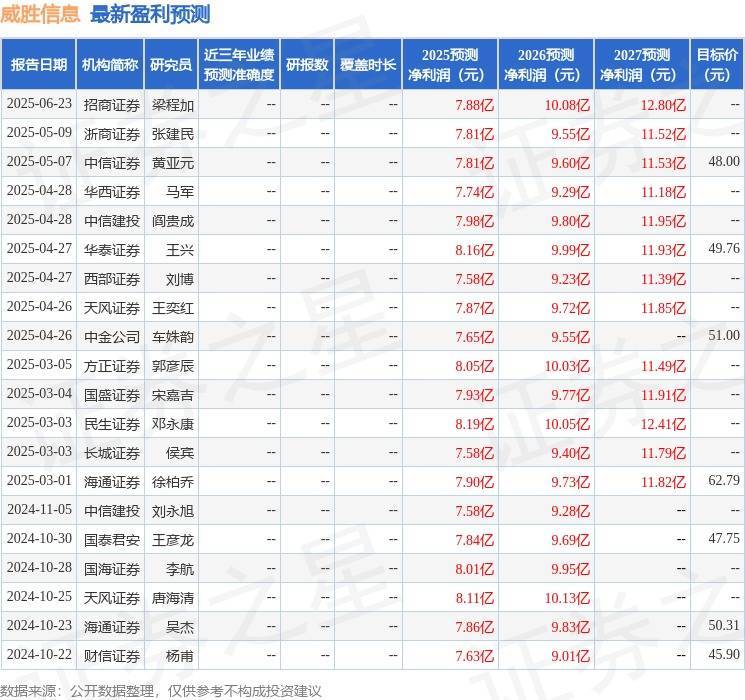 威胜信息 最新盈利预测

| 报告日期 | 机构简称 | 研究员 | 近三年业绩预测准确度 | 研报数 | 覆盖时长 | 2025预测净利润（元） | 2026预测净利润（元） | 2027预测净利润（元） | 目标价（元） |
|---|---|---|---|---|---|---|---|---|---|
| 2025-06-23 | 招商证券 | 梁程加 | -- | -- | -- | 7.88亿 | 10.08亿 | 12.80亿 | -- |
| 2025-05-09 | 浙商证券 | 张建民 | -- | -- | -- | 7.81亿 | 9.55亿 | 11.52亿 | -- |
| 2025-05-07 | 中信证券 | 黄亚元 | -- | -- | -- | 7.81亿 | 9.60亿 | 11.53亿 | 48.00 |
| 2025-04-28 | 华西证券 | 马军 | -- | -- | -- | 7.74亿 | 9.29亿 | 11.18亿 | -- |
| 2025-04-28 | 中信建投 | 阎贵成 | -- | -- | -- | 7.98亿 | 9.80亿 | 11.95亿 | -- |
| 2025-04-27 | 华泰证券 | 王兴 | -- | -- | -- | 8.16亿 | 9.99亿 | 11.93亿 | 49.76 |
| 2025-04-27 | 西部证券 | 刘博 | -- | -- | -- | 7.58亿 | 9.23亿 | 11.39亿 | -- |
| 2025-04-26 | 天风证券 | 王奕红 | -- | -- | -- | 7.87亿 | 9.72亿 | 11.85亿 | -- |
| 2025-04-26 | 中金公司 | 车姝韵 | -- | -- | -- | 7.65亿 | 9.55亿 | -- | 51.00 |
| 2025-03-05 | 方正证券 | 郭彦辰 | -- | -- | -- | 8.05亿 | 10.03亿 | 11.49亿 | -- |
| 2025-03-04 | 国盛证券 | 宋嘉吉 | -- | -- | -- | 7.93亿 | 9.77亿 | 11.91亿 | -- |
| 2025-03-03 | 民生证券 | 邓永康 | -- | -- | -- | 8.19亿 | 10.05亿 | 12.41亿 | -- |
| 2025-03-03 | 长城证券 | 侯宾 | -- | -- | -- | 7.58亿 | 9.40亿 | 11.79亿 | -- |
| 2025-03-01 | 海通证券 | 徐柏乔 | -- | -- | -- | 7.90亿 | 9.73亿 | 11.82亿 | 62.79 |
| 2024-11-05 | 中信建投 | 刘永旭 | -- | -- | -- | 7.58亿 | 9.28亿 | -- | -- |
| 2024-10-30 | 国泰君安 | 王彦龙 | -- | -- | -- | 7.84亿 | 9.69亿 | -- | 47.75 |
| 2024-10-28 | 国海证券 | 李航 | -- | -- | -- | 8.01亿 | 9.95亿 | -- | -- |
| 2024-10-25 | 天风证券 | 唐海清 | -- | -- | -- | 8.11亿 | 10.13亿 | -- | -- |
| 2024-10-23 | 海通证券 | 吴杰 | -- | -- | -- | 7.86亿 | 9.83亿 | -- | 50.31 |
| 2024-10-22 | 财信证券 | 杨甫 | -- | -- | -- | 7.63亿 | 9.01亿 | -- | 45.90 |

数据来源：公开数据整理，仅供参考不构成投资建议